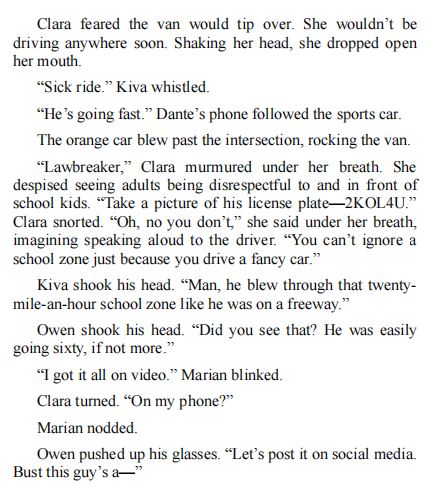 Clara feared the van would tip over. She wouldn't be driving anywhere soon. Shaking her head, she dropped open her mouth.

"Sick ride." Kiva whistled.

"He's going fast." Dante's phone followed the sports car.

The orange car blew past the intersection, rocking the van.

"Lawbreaker," Clara murmured under her breath. She despised seeing adults being disrespectful to and in front of school kids. "Take a picture of his license plate—2KOL4U." Clara snorted. "Oh, no you don't," she said under her breath, imagining speaking aloud to the driver. "You can't ignore a school zone just because you drive a fancy car."

Kiva shook his head. "Man, he blew through that twenty-mile-an-hour school zone like he was on a freeway."

Owen shook his head. "Did you see that? He was easily going sixty, if not more."

"I got it all on video." Marian blinked.

Clara turned. "On my phone?"

Marian nodded.

Owen pushed up his glasses. "Let's post it on social media. Bust this guy's a—"